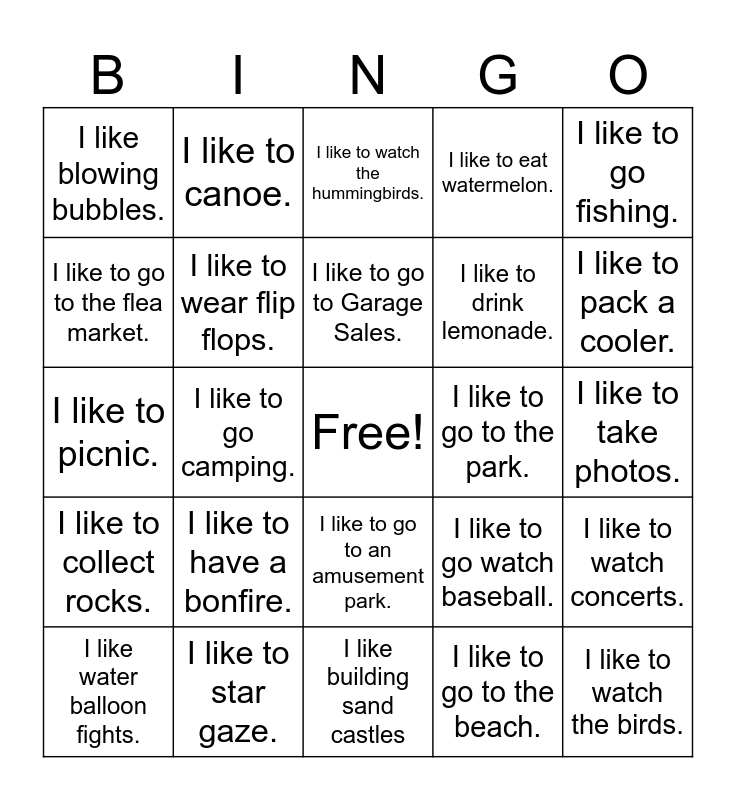 | B | I | N | G | O |
|---|---|---|---|---|
| I like blowing bubbles. | I like to canoe. | I like to watch the hummingbirds. | I like to eat watermelon. | I like to go fishing. |
| I like to go to the flea market. | I like to wear flip flops. | I like to go to Garage Sales. | I like to drink lemonade. | I like to pack a cooler. |
| I like to picnic. | I like to go camping. | Free! | I like to go to the park. | I like to take photos. |
| I like to collect rocks. | I like to have a bonfire. | I like to go to an amusement park. | I like to go watch baseball. | I like to watch concerts. |
| I like water balloon fights. | I like to star gaze. | I like building sand castles | I like to go to the beach. | I like to watch the birds. |